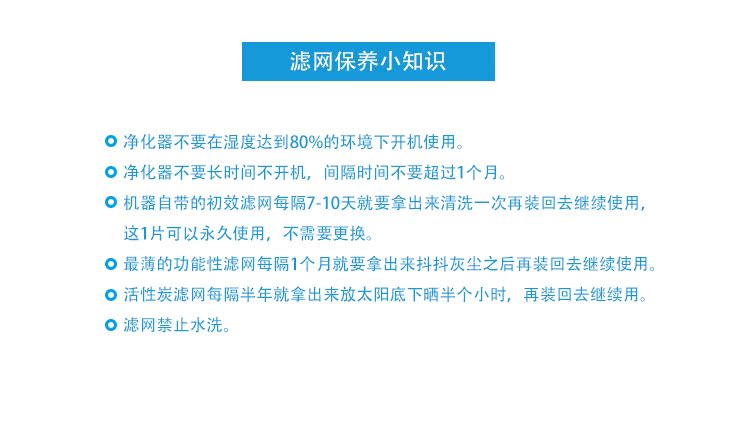 滤网保养小知识

净化器不要在湿度达到80%的环境下开机使用。

净化器不要长时间不开机，间隔时间不要超过1个月。

机器自带的初效滤网每隔7-10天就要拿出来清洗一次再装回去继续使用，这1片可以永久使用，不需要更换。

最薄的功能性滤网每隔1个月就要拿出来抖抖灰尘之后再装回去继续使用。

活性炭滤网每隔半年就拿出来放太阳底下晒半个小时，再装回去继续用。

滤网禁止水洗。